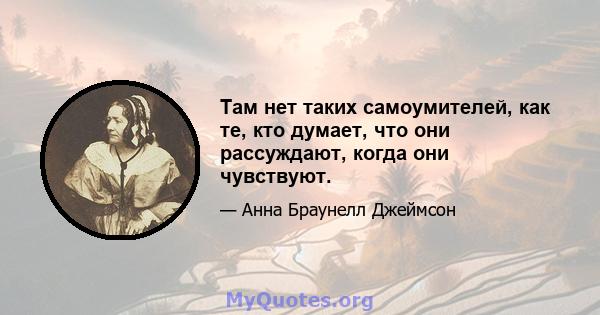 Там нет таких самоумителей, как те, кто думает, что они рассуждают, когда они чувствуют.

— Анна Браунелл Джеймсон

MyQuotes.org